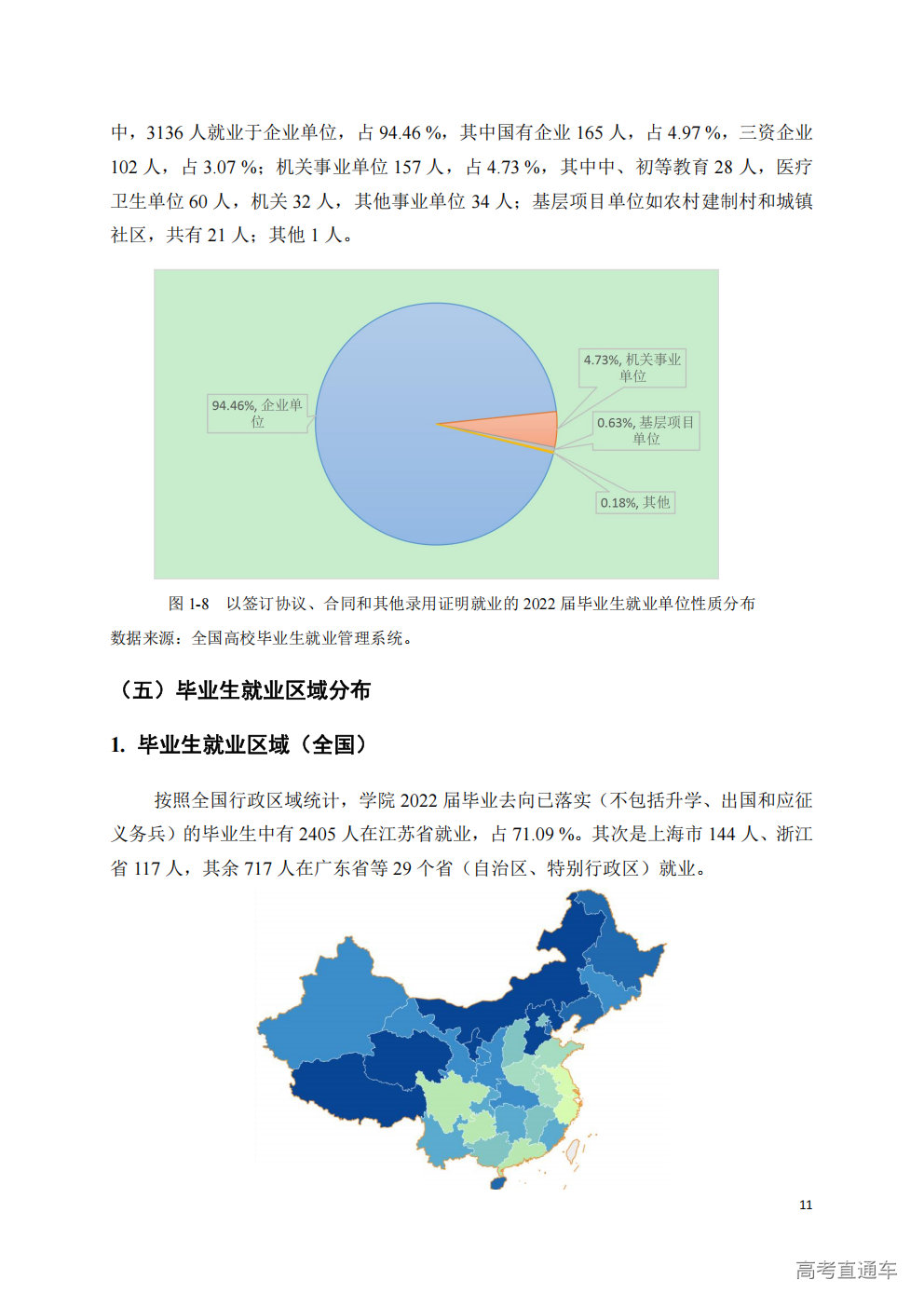 中，3136 人就业于企业单位，占 94.46 %，其中国有企业 165 人，占 4.97 %，三资企业 102 人，占 3.07 %；机关事业单位 157 人，占 4.73 %，其中中、初等教育 28 人，医疗卫生单位 60 人，机关 32 人，其他事业单位 34 人；基层项目单位如农村建制村和城镇社区，共有 21 人；其他 1 人。

94.46%, 企业单位

4.73%, 机关事业单位

0.63%, 基层项目单位

0.18%, 其他

图 1-8 以签订协议、合同和其他录用证明就业的 2022 届毕业生就业单位性质分布
数据来源：全国高校毕业生就业管理系统。

（五）毕业生就业区域分布

1. 毕业生就业区域（全国）

按照全国行政区域统计，学院 2022 届毕业去向已落实（不包括升学、出国和应征义务兵）的毕业生中有 2405 人在江苏省就业，占 71.09 %。其次是上海市 144 人、浙江省 117 人，其余 717 人在广东省等 29 个省（自治区、特别行政区）就业。

11

高考直通车